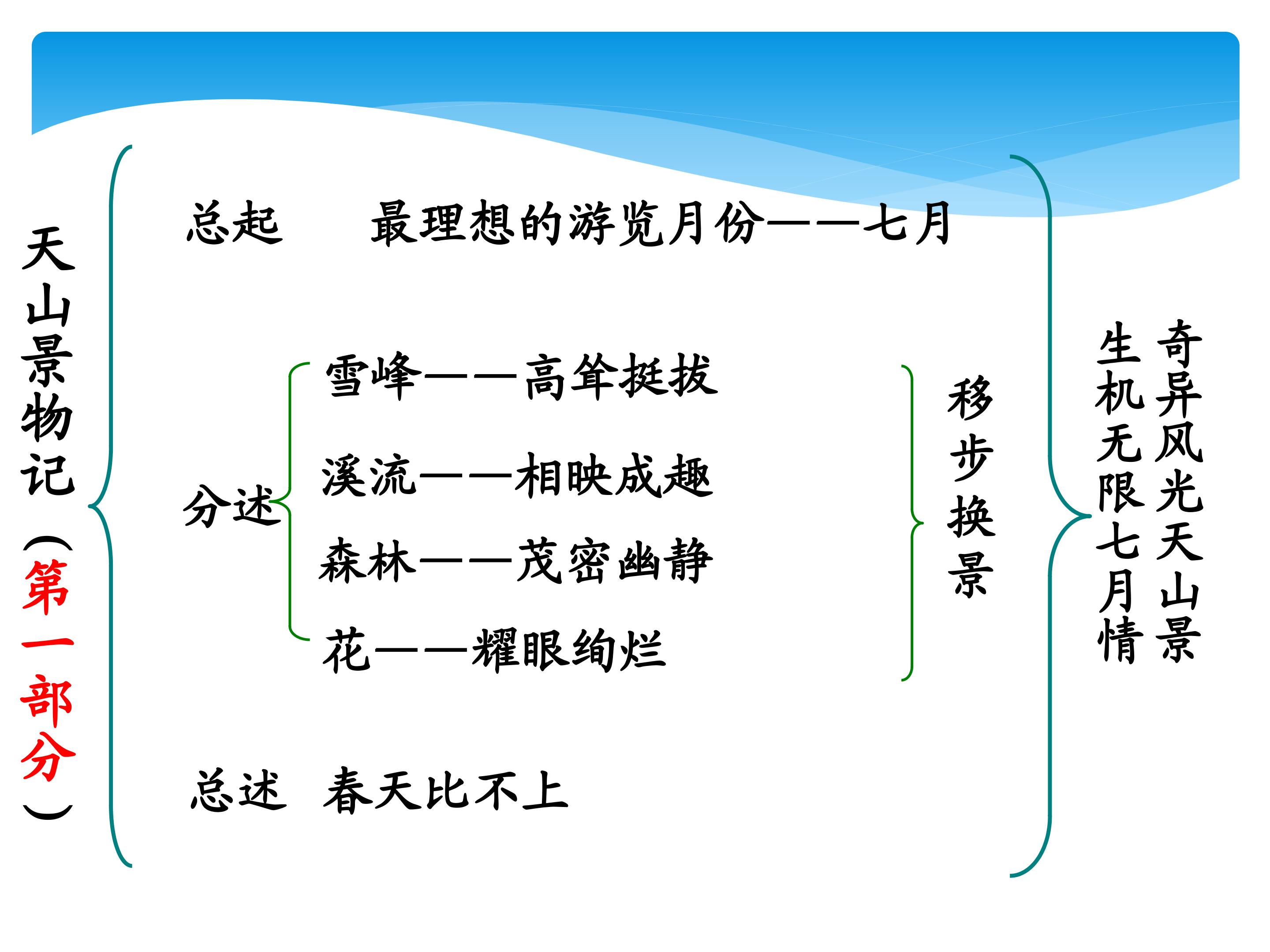 天山景物记（第一部分）

总起 最理想的游览月份——七月

分述

雪峰——高耸挺拔

溪流——相映成趣

森林——茂密幽静

花——耀眼绚烂

移步换景

总述 春天比不上

奇异风光天山景

生机无限七月情